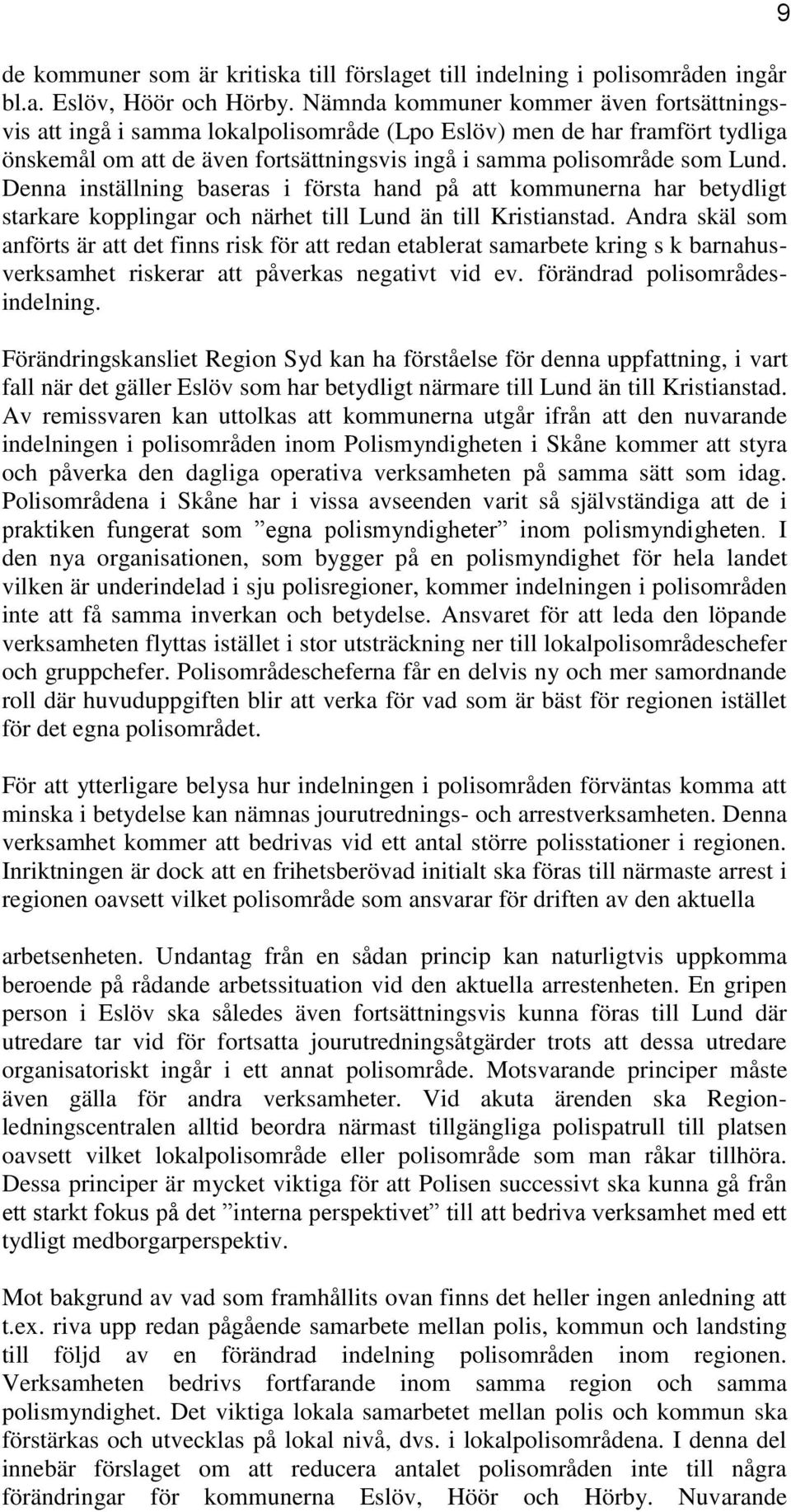 9

de kommuner som är kritiska till förslaget till indelning i polisområden ingår bl.a. Eslöv, Höör och Hörby. Nämnda kommuner kommer även fortsättningsvis att ingå i samma lokalpolisområde (Lpo Eslöv) men de har framfört tydliga önskemål om att de även fortsättningsvis ingå i samma polisområde som Lund. Denna inställning baseras i första hand på att kommunerna har betydligt starkare kopplingar och närhet till Lund än till Kristianstad. Andra skäl som anförts är att det finns risk för att redan etablerat samarbete kring s k barnahusverksamhet riskerar att påverkas negativt vid ev. förändrad polisområdesindelning.

Förändringskansliet Region Syd kan ha förståelse för denna uppfattning, i vart fall när det gäller Eslöv som har betydligt närmare till Lund än till Kristianstad. Av remissvaren kan uttolkas att kommunerna utgår ifrån att den nuvarande indelningen i polisområden inom Polismyndigheten i Skåne kommer att styra och påverka den dagliga operativa verksamheten på samma sätt som idag. Polisområdena i Skåne har i vissa avseenden varit så självständiga att de i praktiken fungerat som ”egna polismyndigheter” inom polismyndigheten. I den nya organisationen, som bygger på en polismyndighet för hela landet vilken är underindelad i sju polisregioner, kommer indelningen i polisområden inte att få samma inverkan och betydelse. Ansvaret för att leda den löpande verksamheten flyttas istället i stor utsträckning ner till lokalpolisområdeschefer och gruppchefer. Polisområdescheferna får en delvis ny och mer samordnande roll där huvuduppgiften blir att verka för vad som är bäst för regionen istället för det egna polisområdet.

För att ytterligare belysa hur indelningen i polisområden förväntas komma att minska i betydelse kan nämnas jourutrednings- och arrestverksamheten. Denna verksamhet kommer att bedrivas vid ett antal större polisstationer i regionen. Inriktningen är dock att en frihetsberövad initialt ska föras till närmaste arrest i regionen oavsett vilket polisområde som ansvarar för driften av den aktuella

arbetsenheten. Undantag från en sådan princip kan naturligtvis uppkomma beroende på rådande arbetssituation vid den aktuella arrestenheten. En gripen person i Eslöv ska således även fortsättningsvis kunna föras till Lund där utredare tar vid för fortsatta jourutredningsåtgärder trots att dessa utredare organisatoriskt ingår i ett annat polisområde. Motsvarande principer måste även gälla för andra verksamheter. Vid akuta ärenden ska Regionledningscentralen alltid beordra närmast tillgängliga polispatrull till platsen oavsett vilket lokalpolisområde eller polisområde som man råkar tillhöra. Dessa principer är mycket viktiga för att Polisen successivt ska kunna gå från ett starkt fokus på det ”interna perspektivet” till att bedriva verksamhet med ett tydligt medborgarperspektiv.

Mot bakgrund av vad som framhållits ovan finns det heller ingen anledning att t.ex. riva upp redan pågående samarbete mellan polis, kommun och landsting till följd av en förändrad indelning polisområden inom regionen. Verksamheten bedrivs fortfarande inom samma region och samma polismyndighet. Det viktiga lokala samarbetet mellan polis och kommun ska förstärkas och utvecklas på lokal nivå, dvs. i lokalpolisområdena. I denna del innebär förslaget om att reducera antalet polisområden inte till några förändringar för kommunerna Eslöv, Höör och Hörby. Nuvarande